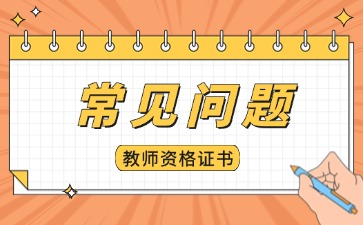 常见问题

教师资格证书